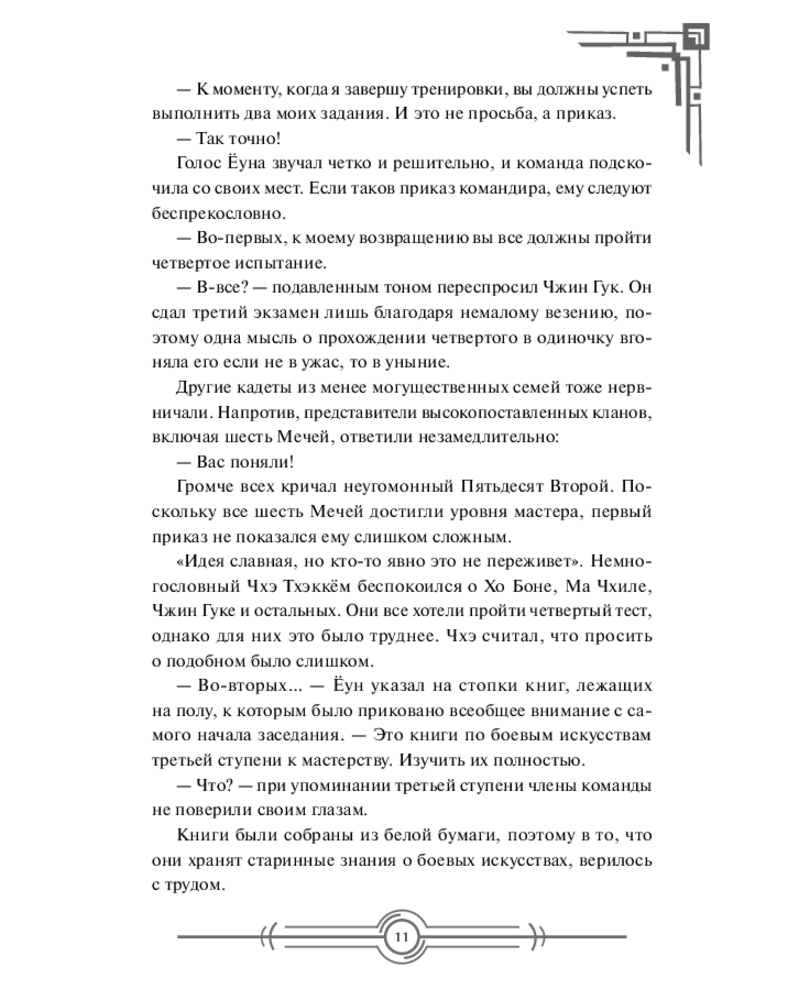 — К моменту, когда я завершу тренировки, вы должны успеть выполнить два моих задания. И это не просьба, а приказ.

— Так точно!

Голос Ёуна звучал четко и решительно, и команда подскочила со своих мест. Если таков приказ командира, ему следуют беспрекословно.

— Во-первых, к моему возвращению вы все должны пройти четвертое испытание.

— В-все? — подавленным тоном переспросил Чжин Гук. Он сдал третий экзамен лишь благодаря немалому везению, поэтому одна мысль о прохождении четвертого в одиночку вгоняла его если не в ужас, то в уныние.

Другие кадеты из менее могущественных семей тоже нервничали. Напротив, представители высокопоставленных кланов, включая шесть Мечей, ответили незамедлительно:

— Вас поняли!

Громче всех кричал неугомонный Пятьдесят Второй. Поскольку все шесть Мечей достигли уровня мастера, первый приказ не показался ему слишком сложным.

«Идея славная, но кто-то явно это не переживет». Немногословный Чхэ Тхэккём беспокоился о Хо Боне, Ма Чхиле, Чжин Гуке и остальных. Они все хотели пройти четвертый тест, однако для них это было труднее. Чхэ считал, что просить о подобном было слишком.

— Во-вторых... — Ёун указал на стопки книг, лежащих на полу, к которым было приковано всеобщее внимание с самого начала заседания. — Это книги по боевым искусствам третьей ступени к мастерству. Изучить их полностью.

— Что? — при упоминании третьей ступени члены команды не поверили своим глазам.

Книги были собраны из белой бумаги, поэтому в то, что они хранят старинные знания о боевых искусствах, верилось с трудом.

11